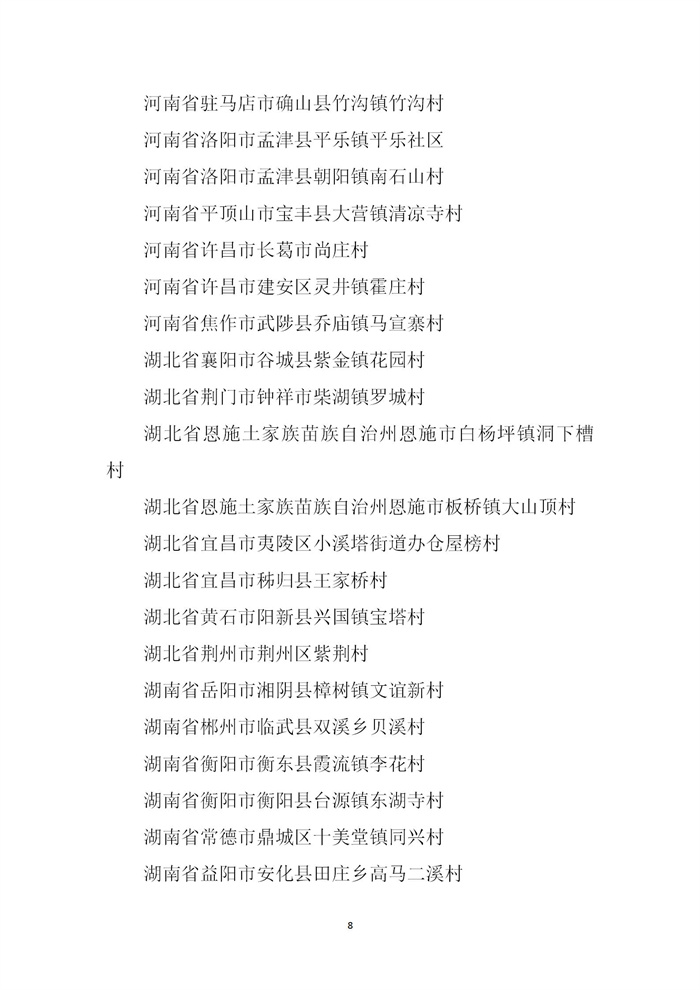 河南省驻马店市确山县竹沟镇竹沟村

河南省洛阳市孟津县平乐镇平乐社区

河南省洛阳市孟津县朝阳镇南石山村

河南省平顶山市宝丰县大营镇清凉寺村

河南省许昌市长葛市尚庄村

河南省许昌市建安区灵井镇霍庄村

河南省焦作市武陟县乔庙镇马宣寨村

湖北省襄阳市谷城县紫金镇花园村

湖北省荆门市钟祥市柴湖镇罗城村

湖北省恩施土家族苗族自治州恩施市白杨坪镇洞下槽村

湖北省恩施土家族苗族自治州恩施市板桥镇大山顶村

湖北省宜昌市夷陵区小溪塔街道办仓屋榜村

湖北省宜昌市秭归县王家桥村

湖北省黄石市阳新县兴国镇宝塔村

湖北省荆州市荆州区紫荆村

湖南省岳阳市湘阴县樟树镇文谊新村

湖南省郴州市临武县双溪乡贝溪村

湖南省衡阳市衡东县霞流镇李花村

湖南省衡阳市衡阳县台源镇东湖寺村

湖南省常德市鼎城区十美堂镇同兴村

湖南省益阳市安化县田庄乡高马二溪村

8